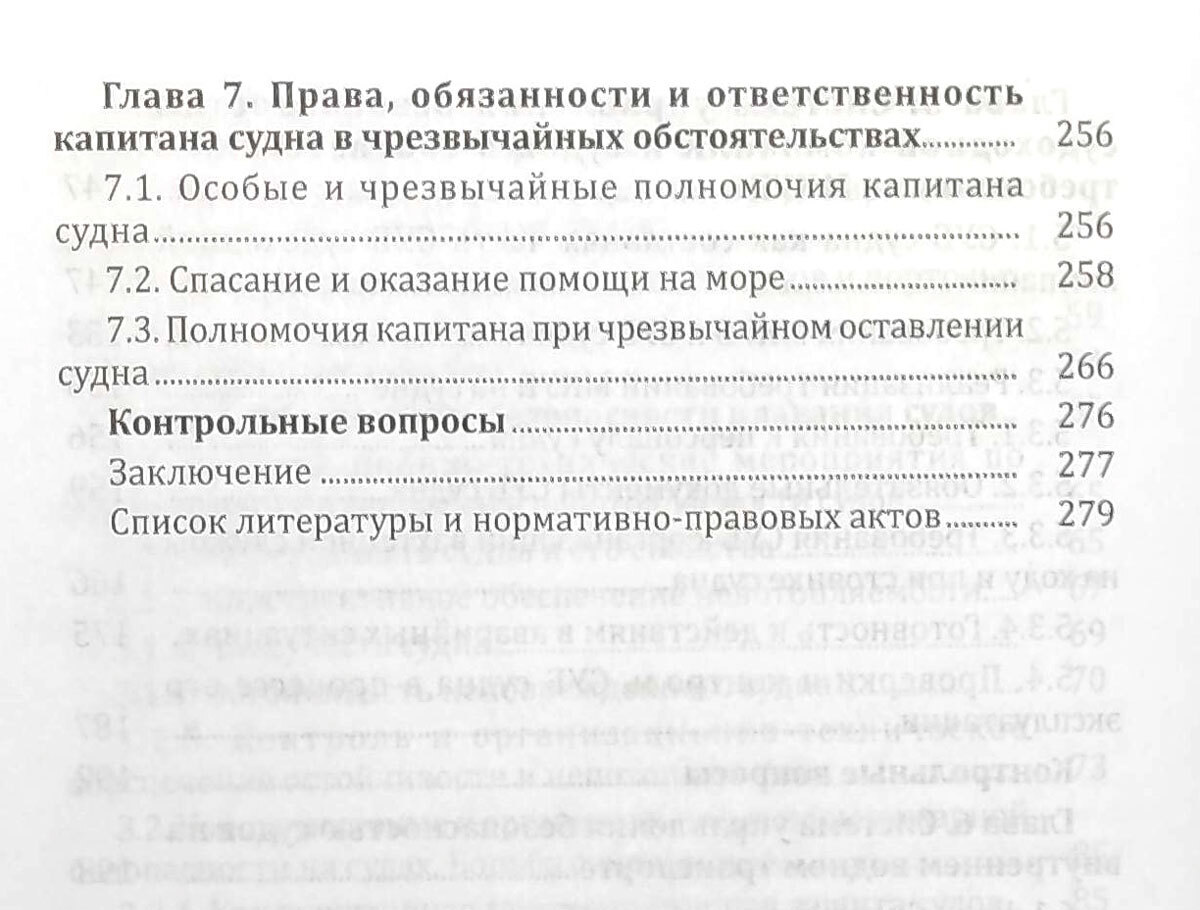 Глава 7. Права, обязанности и ответственность капитана судна в чрезвычайных обстоятельствах 256

7.1. Особые и чрезвычайные полномочия капитана судна 256

7.2. Спасание и оказание помощи на море 258

7.3. Полномочия капитана при чрезвычайном оставлении судна 266

Контрольные вопросы 276

Заключение 277

Список литературы и нормативно-правовых актов 279